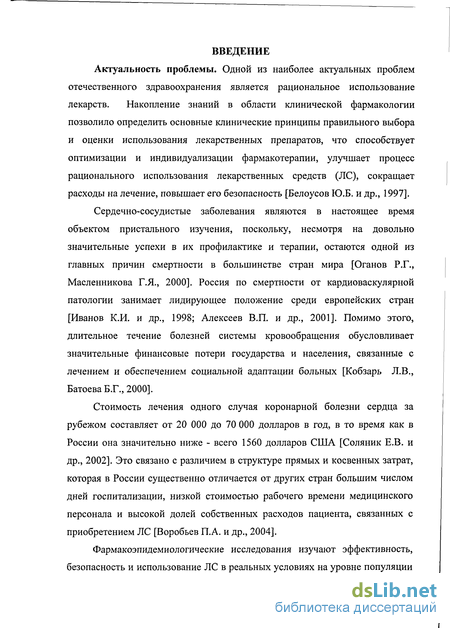 ВВЕДЕНИЕ

Актуальность проблемы. Одной из наиболее актуальных проблем отечественного здравоохранения является рациональное использование лекарств. Накопление знаний в области клинической фармакологии позволило определить основные клинические принципы правильного выбора и оценки использования лекарственных препаратов, что способствует оптимизации и индивидуализации фармакотерапии, улучшает процесс рационального использования лекарственных средств (ЛС), сокращает расходы на лечение, повышает его безопасность [Белоусов Ю.Б. и др., 1997].

Сердечно-сосудистые заболевания являются в настоящее время объектом пристального изучения, поскольку, несмотря на довольно значительные успехи в их профилактике и терапии, остаются одной из главных причин смертности в большинстве стран мира [Оганов Р.Г., Масленникова Г.Я., 2000]. Россия по смертности от кардиоваскулярной патологии занимает лидирующее положение среди европейских стран [Иванов К.И. и др., 1998; Алексеев В.П. и др., 2001]. Помимо этого, длительное течение болезней системы кровообращения обусловливает значительные финансовые потери государства и населения, связанные с лечением и обеспечением социальной адаптации больных [Кобзарь Л.В., Батоева Б.Г., 2000].

Стоимость лечения одного случая коронарной болезни сердца за рубежом составляет от 20 000 до 70 000 долларов в год, в то время как в России она значительно ниже - всего 1560 долларов США [Соляник Е.В. и др., 2002]. Это связано с различием в структуре прямых и косвенных затрат, которая в России существенно отличается от других стран большим числом дней госпитализации, низкой стоимостью рабочего времени медицинского персонала и высокой долей собственных расходов пациента, связанных с приобретением ЛС [Воробьев П.А. и др., 2004].

Фармакоэпидемиологические исследования изучают эффективность, безопасность и использование ЛС в реальных условиях на уровне популяции

dsLib.net
библиотека диссертаций